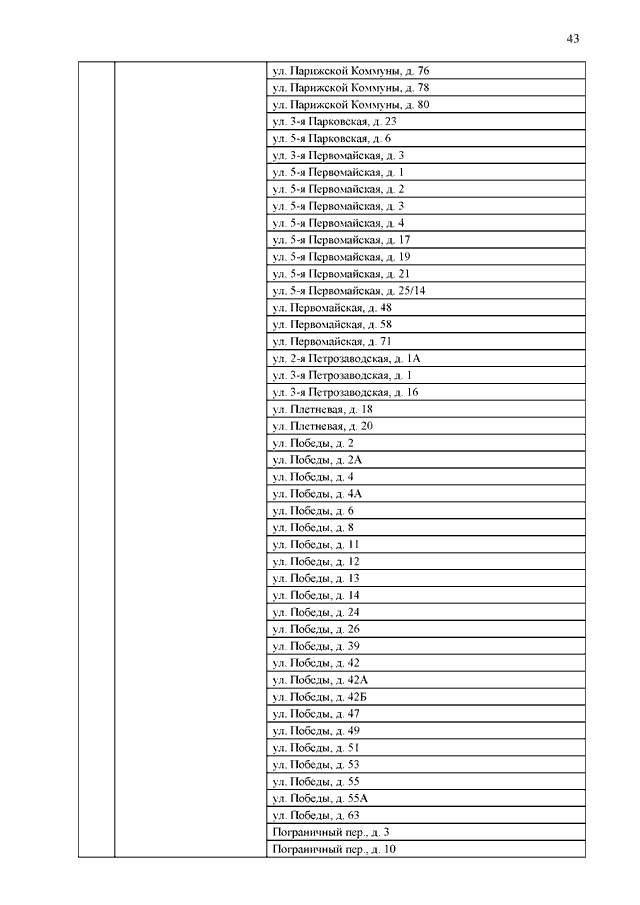 43

| | | |
|---|---|---|
| | | ул. Парижской Коммуны, д. 76 |
| | | ул. Парижской Коммуны, д. 78 |
| | | ул. Парижской Коммуны, д. 80 |
| | | ул. 3-я Парковская, д. 23 |
| | | ул. 5-я Парковская, д. 6 |
| | | ул. 3-я Первомайская, д. 3 |
| | | ул. 5-я Первомайская, д. 1 |
| | | ул. 5-я Первомайская, д. 2 |
| | | ул. 5-я Первомайская, д. 3 |
| | | ул. 5-я Первомайская, д. 4 |
| | | ул. 5-я Первомайская, д. 17 |
| | | ул. 5-я Первомайская, д. 19 |
| | | ул. 5-я Первомайская, д. 21 |
| | | ул. 5-я Первомайская, д. 25/14 |
| | | ул. Первомайская, д. 48 |
| | | ул. Первомайская, д. 58 |
| | | ул. Первомайская, д. 71 |
| | | ул. 2-я Петрозаводская, д. 1А |
| | | ул. 3-я Петрозаводская, д. 1 |
| | | ул. 3-я Петрозаводская, д. 16 |
| | | ул. Плетневая, д. 18 |
| | | ул. Плетневая, д. 20 |
| | | ул. Победы, д. 2 |
| | | ул. Победы, д. 2А |
| | | ул. Победы, д. 4 |
| | | ул. Победы, д. 4А |
| | | ул. Победы, д. 6 |
| | | ул. Победы, д. 8 |
| | | ул. Победы, д. 11 |
| | | ул. Победы, д. 12 |
| | | ул. Победы, д. 13 |
| | | ул. Победы, д. 14 |
| | | ул. Победы, д. 24 |
| | | ул. Победы, д. 26 |
| | | ул. Победы, д. 39 |
| | | ул. Победы, д. 42 |
| | | ул. Победы, д. 42А |
| | | ул. Победы, д. 42Б |
| | | ул. Победы, д. 47 |
| | | ул. Победы, д. 49 |
| | | ул. Победы, д. 51 |
| | | ул. Победы, д. 53 |
| | | ул. Победы, д. 55 |
| | | ул. Победы, д. 55А |
| | | ул. Победы, д. 63 |
| | | Пограничный пер., д. 3 |
| | | Пограничный пер., д. 10 |